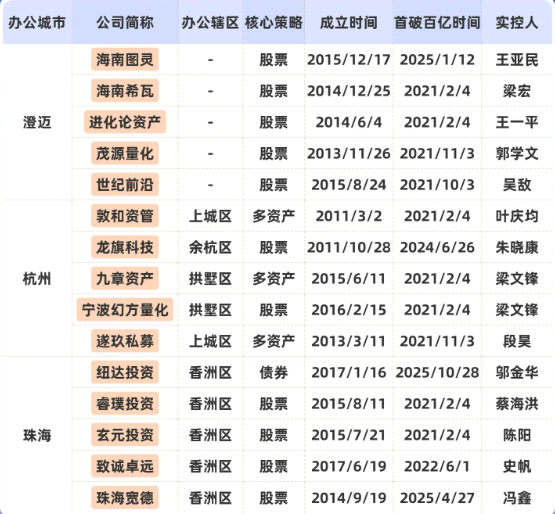 | 办公城市 | 公司简称 | 办公辖区 | 核心策略 | 成立时间 | 首破百亿时间 | 实控人 |
|---|---|---|---|---|---|---|
| 澄迈 | 海南图灵 | - | 股票 | 2015/12/17 | 2025/1/12 | 王亚民 |
|  | 海南希瓦 | - | 股票 | 2014/12/25 | 2021/2/4 | 梁宏 |
|  | 进化论资产 | - | 股票 | 2014/6/4 | 2021/2/4 | 王一平 |
|  | 茂源量化 | - | 股票 | 2013/11/26 | 2021/11/3 | 郭学文 |
|  | 世纪前沿 | - | 股票 | 2015/8/24 | 2021/10/3 | 吴敌 |
| 杭州 | 敦和资管 | 上城区 | 多资产 | 2011/3/2 | 2021/2/4 | 叶庆均 |
|  | 龙旗科技 | 余杭区 | 股票 | 2011/10/28 | 2024/6/26 | 朱晓康 |
|  | 九章资产 | 拱墅区 | 多资产 | 2015/6/11 | 2021/2/4 | 梁文锋 |
|  | 宁波幻方量化 | 拱墅区 | 股票 | 2016/2/15 | 2021/2/4 | 梁文锋 |
|  | 遂玖私募 | 上城区 | 多资产 | 2013/3/11 | 2021/11/3 | 段昊 |
| 珠海 | 纽达投资 | 香洲区 | 债券 | 2017/1/16 | 2025/10/28 | 邬金华 |
|  | 睿璞投资 | 香洲区 | 股票 | 2015/8/11 | 2021/2/4 | 蔡海洪 |
|  | 玄元投资 | 香洲区 | 股票 | 2015/7/21 | 2021/2/4 | 陈阳 |
|  | 致诚卓远 | 香洲区 | 股票 | 2017/6/19 | 2022/6/1 | 史帆 |
|  | 珠海宽德 | 香洲区 | 股票 | 2014/9/19 | 2025/4/27 | 冯鑫 |